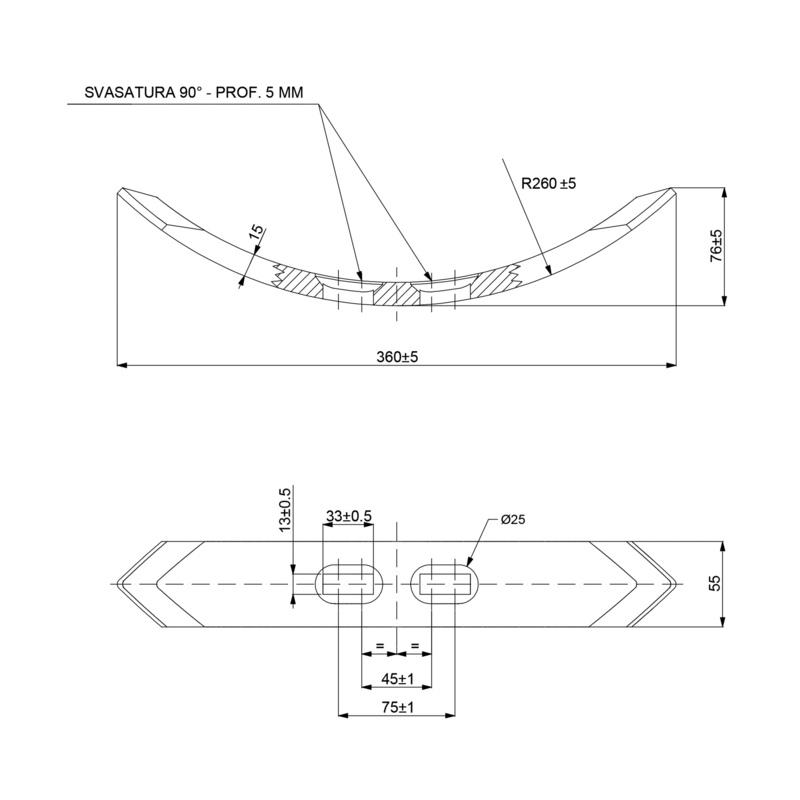 SVASATURA 90° - PROF. 5 MM

R260 ±5

15

76±5

360±5

13±0.5

33±0.5

Ø25

55

=

=

45±1

75±1